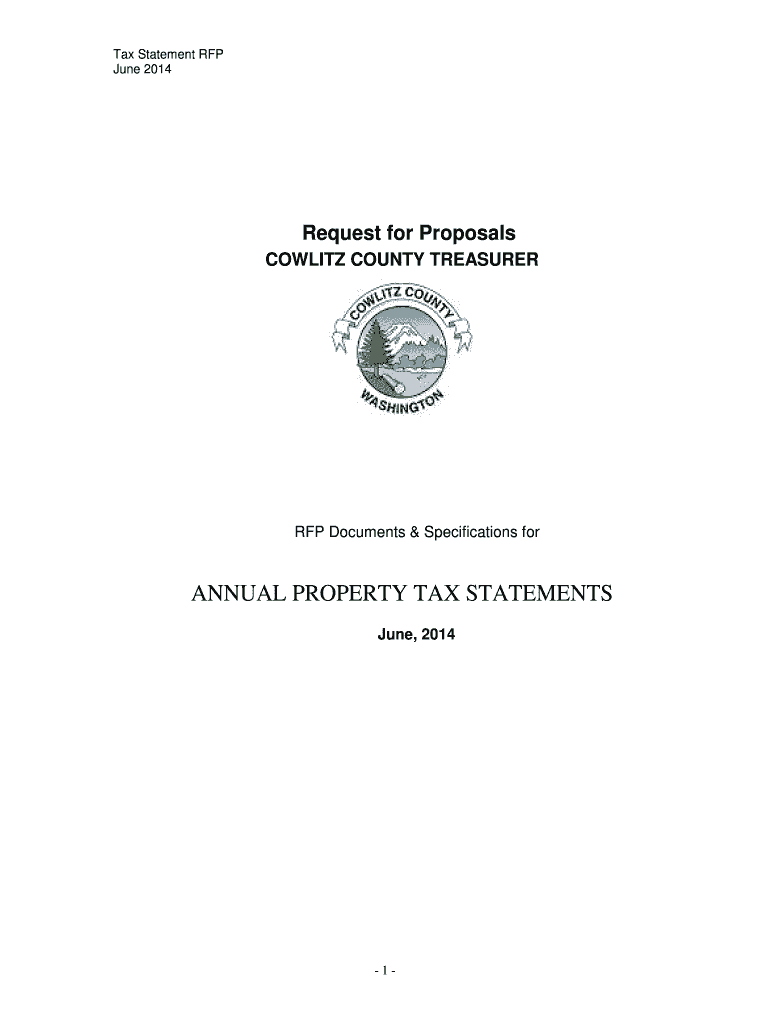 Tax Statement RFP
June 2014

Request for Proposals
COWLITZ COUNTY TREASURER

COWLITZ COUNTY
WASHINGTON

RFP Documents & Specifications for

ANNUAL PROPERTY TAX STATEMENTS

June, 2014

- 1 -